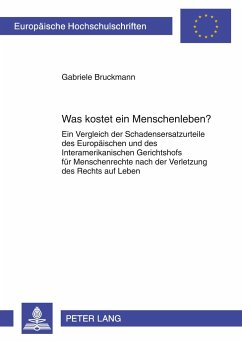 Europäische Hochschulschriften

Gabriele Bruckmann

Was kostet ein Menschenleben?

Ein Vergleich der Schadensersatzurteile des Europäischen und des Interamerikanischen Gerichtshofs für Menschenrechte nach der Verletzung des Rechts auf Leben

PETER LANG